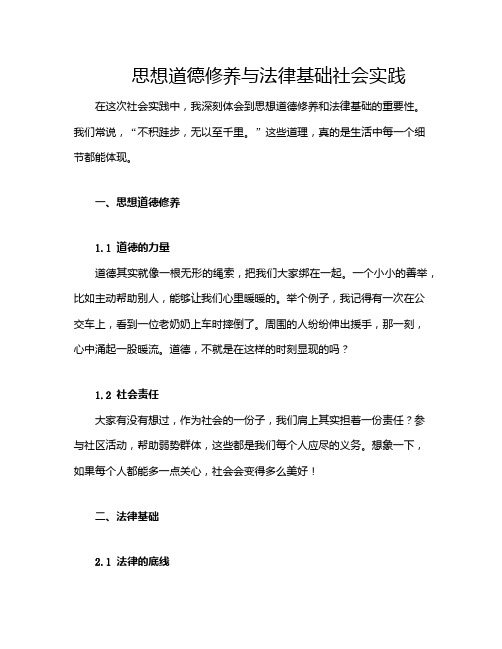 思想道德修养与法律基础社会实践

在这次社会实践中，我深刻体会到思想道德修养和法律基础的重要性。我们常说，“不积跬步，无以至千里。”这些道理，真的是生活中每一个细节都能体现。

一、思想道德修养

1.1 道德的力量

道德其实就像一根无形的绳索，把我们大家绑在一起。一个小小的善举，比如主动帮助别人，能够让我们心里暖暖的。举个例子，我记得有一次在公交车上，看到一位老奶奶上车时摔倒了。周围的人纷纷伸出援手，那一刻，心中涌起一股暖流。道德，不就是在这样的时刻显现的吗？

1.2 社会责任

大家有没有想过，作为社会的一份子，我们肩上其实担着一份责任？参与社区活动，帮助弱势群体，这些都是我们每个人应尽的义务。想象一下，如果每个人都能多一点关心，社会会变得多么美好！

二、法律基础

2.1 法律的底线